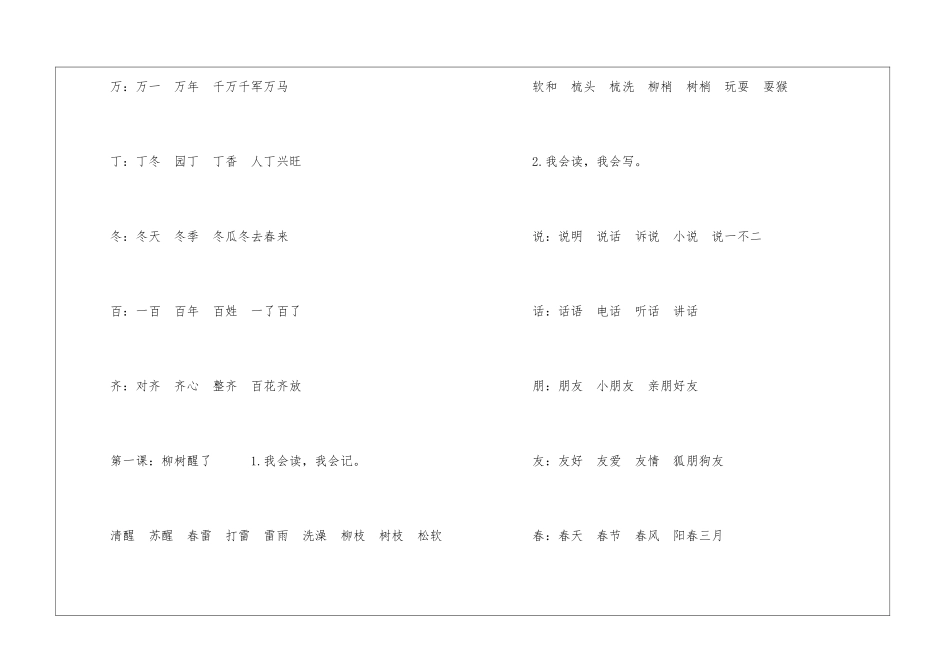 万：万一  万年  千万千军万马

丁：丁冬  园丁  丁香  人丁兴旺

冬：冬天  冬季  冬瓜冬去春来

百：一百  百年  百姓  一了百了

齐：对齐  齐心  整齐  百花齐放

第一课：柳树醒了  1.我会读，我会记。

清醒  苏醒  春雷  打雷  雷雨  洗澡  柳枝  树枝  松软

软和  梳头  梳洗  柳梢  树梢  玩耍  耍猴

2.我会读，我会写。

说：说明  说话  诉说  小说  说一不二

话：话语  电话  听话  讲话

朋：朋友  小朋友  亲朋好友

友：友好  友爱  友情  狐朋狗友

春：春天  春节  春风  阳春三月